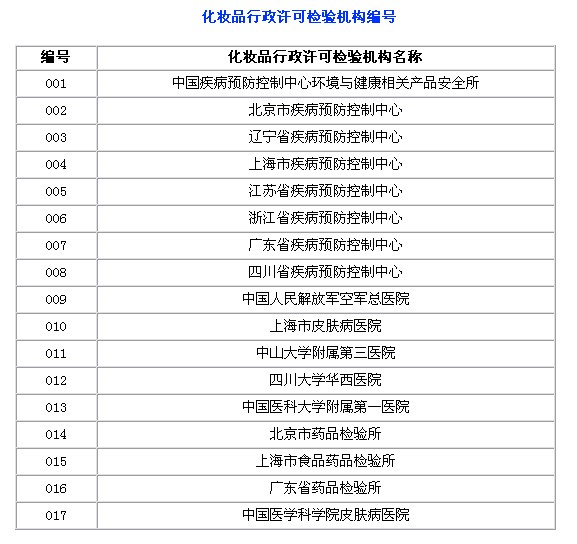 化妆品行政许可检验机构编号

| 编号 | 化妆品行政许可检验机构名称 |
|---|---|
| 001 | 中国疾病预防控制中心环境与健康相关产品安全所 |
| 002 | 北京市疾病预防控制中心 |
| 003 | 辽宁省疾病预防控制中心 |
| 004 | 上海市疾病预防控制中心 |
| 005 | 江苏省疾病预防控制中心 |
| 006 | 浙江省疾病预防控制中心 |
| 007 | 广东省疾病预防控制中心 |
| 008 | 四川省疾病预防控制中心 |
| 009 | 中国人民解放军空军总医院 |
| 010 | 上海市皮肤病医院 |
| 011 | 中山大学附属第三医院 |
| 012 | 四川大学华西医院 |
| 013 | 中国医科大学附属第一医院 |
| 014 | 北京市药品检验所 |
| 015 | 上海市食品药品检验所 |
| 016 | 广东省药品检验所 |
| 017 | 中国医学科学院皮肤病医院 |